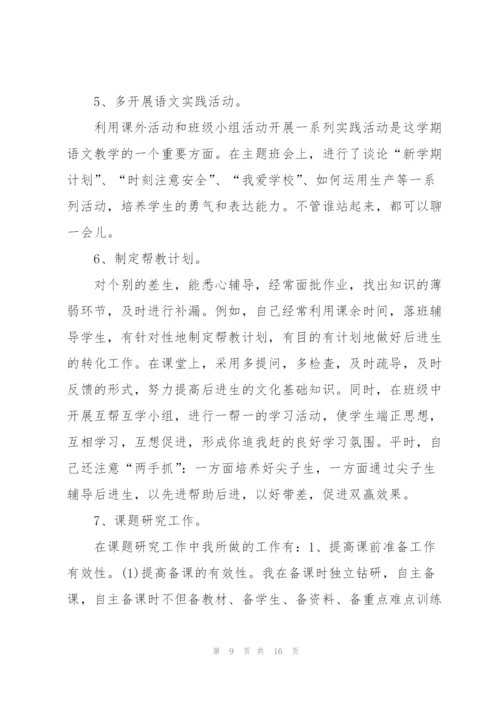 5、多开展语文实践活动。

利用课外活动和班级小组活动开展一系列实践活动是这学期语文教学的一个重要方面。在主题班会上，进行了谈论“新学期计划”、“时刻注意安全”、“我爱学校”、如何运用生产等一系列活动，培养学生的勇气和表达能力。不管谁站起来，都可以聊一会儿。

6、制定帮教计划。

对个别的差生，能悉心辅导，经常面批作业，找出知识的薄弱环节，及时进行补漏。例如，自己经常利用课余时间，落班辅导学生，有针对性地制定帮教计划，有目的有计划地做好后进生的转化工作。在课堂上，采用多提问，多检查，及时疏导，及时反馈的形式，努力提高后进生的文化基础知识。同时，在班级中开展互帮互学小组，进行一帮一的学习活动，使学生端正思想，互相学习，互想促进，形成你追我赶的良好学习氛围。平时，自己还注意“两手抓”：一方面培养好尖子生，一方面通过尖子生辅导后进生，以先进帮助后进，以好带差，促进双赢效果。

7、课题研究工作。

在课题研究工作中我所做的工作有：1、提高课前准备工作有效性。(1)提高备课的有效性。我在备课时独立钻研，自主备课，自主备课时不但备教材、备学生、备资料、备重点难点训练

第 9 页 共 16 页